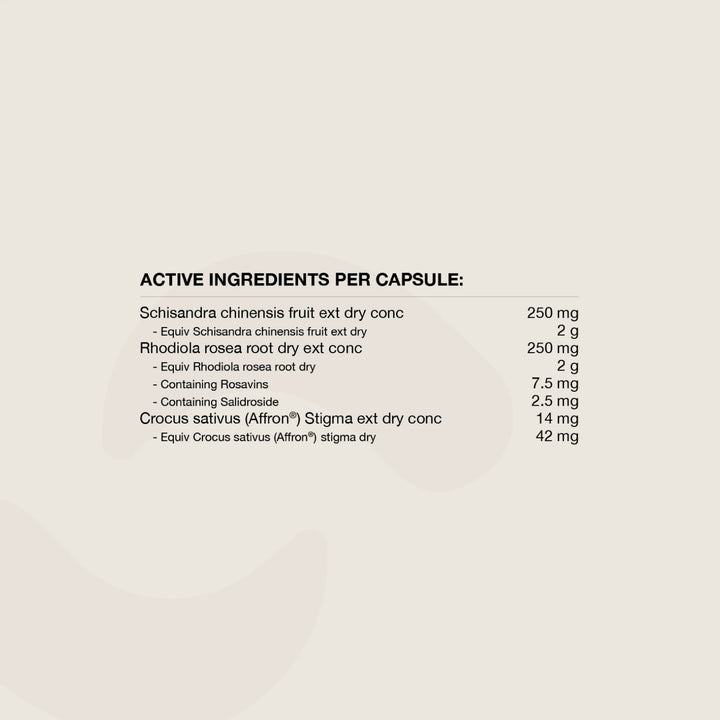 ACTIVE INGREDIENTS PER CAPSULE:

| | |
|---|---|
| Schisandra chinensis fruit ext dry conc | 250 mg |
| - Equiv Schisandra chinensis fruit ext dry | 2 g |
| Rhodiola rosea root dry ext conc | 250 mg |
| - Equiv Rhodiola rosea root dry | 2 g |
| - Containing Rosavins | 7.5 mg |
| - Containing Salidroside | 2.5 mg |
| Crocus sativus (Affron®) Stigma ext dry conc | 14 mg |
| - Equiv Crocus sativus (Affron®) stigma dry | 42 mg |